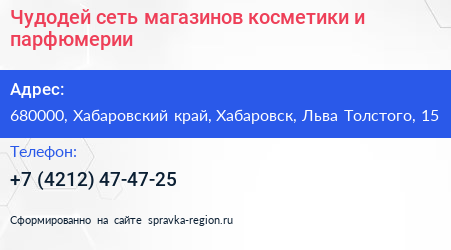 Чудодей сеть магазинов косметики и парфюмерии

Адрес:

680000, Хабаровский край, Хабаровск, Льва Толстого, 15

Телефон:

+7 (4212) 47-47-25

Сформированно на сайте spravka-region.ru